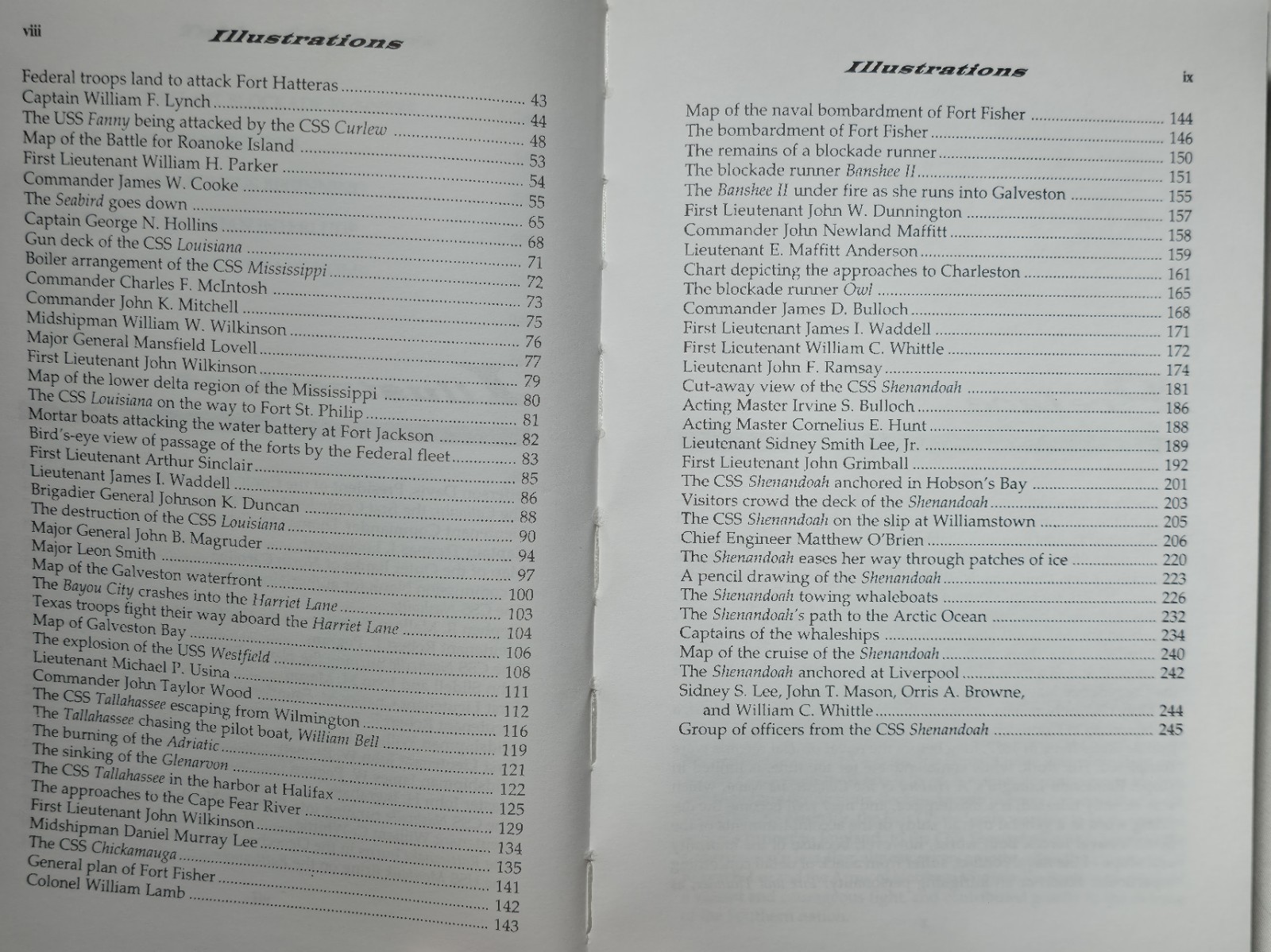 viii Illustrations

Federal troops land to attack Fort Hatteras 43
Captain William F. Lynch 44
The USS Fanny being attacked by the CSS Curlew 48
Map of the Battle for Roanoke Island 53
First Lieutenant William H. Parker 54
Commander James W. Cooke 55
The Seabird goes down 65
Captain George N. Hollins 68
Gun deck of the CSS Louisiana 71
Boiler arrangement of the CSS Mississippi 72
Commander Charles F. McIntosh 73
Commander John K. Mitchell 75
Midshipman William W. Wilkinson 76
Major General Mansfield Lovell 77
First Lieutenant John Wilkinson 79
Map of the lower delta region of the Mississippi 80
The CSS Louisiana on the way to Fort St. Philip 81
Mortar boats attacking the water battery at Fort Jackson 82
Bird's-eye view of passage of the forts by the Federal fleet 83
First Lieutenant Arthur Sinclair 85
Lieutenant James I. Waddell 86
Brigadier General Johnson K. Duncan 88
The destruction of the CSS Louisiana 90
Major General John B. Magruder 94
Major Leon Smith 97
Map of the Galveston waterfront 100
The Bayou City crashes into the Harriet Lane 103
Texas troops fight their way aboard the Harriet Lane 104
Map of Galveston Bay 106
The explosion of the USS Westfield 108
Lieutenant Michael P. Usina 111
Commander John Taylor Wood 112
The CSS Tallahassee escaping from Wilmington 116
The Tallahassee chasing the pilot boat, William Bell 119
The burning of the Adriatic 121
The sinking of the Glenarvon 122
The CSS Tallahassee in the harbor at Halifax 125
The approaches to the Cape Fear River 129
First Lieutenant John Wilkinson 134
Midshipman Daniel Murray Lee 135
The CSS Chickamauga 141
General plan of Fort Fisher 142
Colonel William Lamb 143

Illustrations ix

Map of the naval bombardment of Fort Fisher 144
The bombardment of Fort Fisher 146
The remains of a blockade runner 150
The blockade runner Banshee II 151
The Banshee II under fire as she runs into Galveston 155
First Lieutenant John W. Dunnington 157
Commander John Newland Maffitt 158
Lieutenant E. Maffitt Anderson 159
Chart depicting the approaches to Charleston 161
The blockade runner Owl 165
Commander James D. Bulloch 168
First Lieutenant James I. Waddell 171
First Lieutenant William C. Whittle 172
Lieutenant John F. Ramsay 174
Cut-away view of the CSS Shenandoah 181
Acting Master Irvine S. Bulloch 186
Acting Master Cornelius E. Hunt 188
Lieutenant Sidney Smith Lee, Jr. 189
First Lieutenant John Grimball 192
The CSS Shenandoah anchored in Hobson's Bay 201
Visitors crowd the deck of the Shenandoah 203
The CSS Shenandoah on the slip at Williamstown 205
Chief Engineer Matthew O'Brien 206
The Shenandoah eases her way through patches of ice 220
A pencil drawing of the Shenandoah 223
The Shenandoah towing whaleboats 226
The Shenandoah's path to the Arctic Ocean 232
Captains of the whaleships 234
Map of the cruise of the Shenandoah 240
The Shenandoah anchored at Liverpool 242
Sidney S. Lee, John T. Mason, Orris A. Browne,
and William C. Whittle 244
Group of officers from the CSS Shenandoah 245